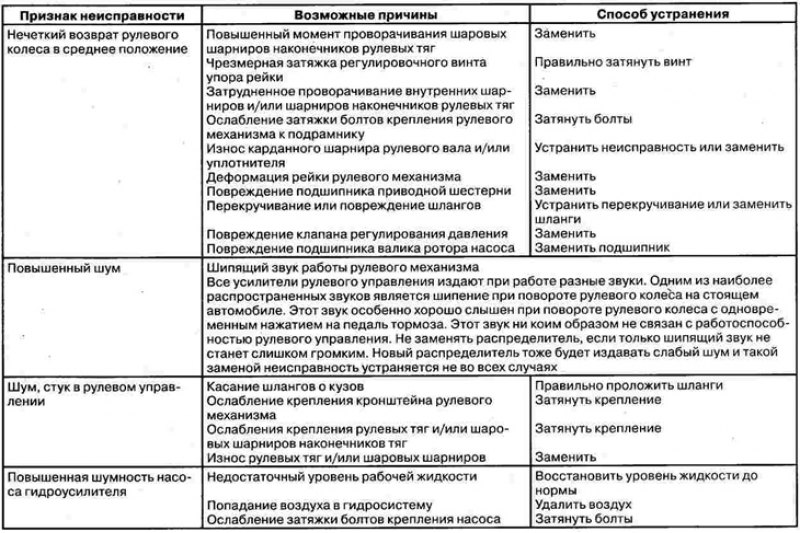 | Признак неисправности | Возможные причины | Способ устранения |
|---|---|---|
| Нечеткий возврат рулевого колеса в среднее положение | Повышенный момент проворачивания шаровых шарниров наконечников рулевых тяг | Заменить |
| | Чрезмерная затяжка регулировочного винта упора рейки | Правильно затянуть винт |
| | Затрудненное проворачивание внутренних шарниров и/или шарниров наконечников рулевых тяг | Заменить |
| | Ослабление затяжки болтов крепления рулевого механизма к подрамнику | Затянуть болты |
| | Износ карданного шарнира рулевого вала и/или уплотнителя | Устранить неисправность или заменить |
| | Деформация рейки рулевого механизма | Заменить |
| | Повреждение подшипника приводной шестерни | Заменить |
| | Перекручивание или повреждение шлангов | Устранить перекручивание или заменить шланги |
| | Повреждение клапана регулирования давления | Заменить |
| | Повреждение подшипника валика ротора насоса | Заменить подшипник |
| Повышенный шум | Шипящий звук работы рулевого механизма Все усилители рулевого управления издают при работе разные звуки. Одним из наиболее распространенных звуков является шипение при повороте рулевого колеса на стоящем автомобиле. Этот звук особенно хорошо слышен при повороте рулевого колеса с одновременным нажатием на педаль тормоза. Этот звук ни коим образом не связан с работоспособностью рулевого управления. Не заменять распределитель, если только шипящий звук не станет слишком громким. Новый распределитель тоже будет издавать слабый шум и такой заменой неисправность устраняется не во всех случаях | |
| Шум, стук в рулевом управлении | Касание шлангов о кузов | Правильно проложить шланги |
| | Ослабление крепления кронштейна рулевого механизма | Затянуть крепление |
| | Ослабления крепления рулевых тяг и/или шаровых шарниров наконечников тяг | Затянуть крепление |
| | Износ рулевых тяг и/или шаровых шарниров | Заменить |
| Повышенная шумность насоса гидроусилителя | Недостаточный уровень рабочей жидкости | Восстановить уровень жидкости до нормы |
| | Попадание воздуха в гидросистему | Удалить воздух |
| | Ослабление затяжки болтов крепления насоса | Затянуть болты |